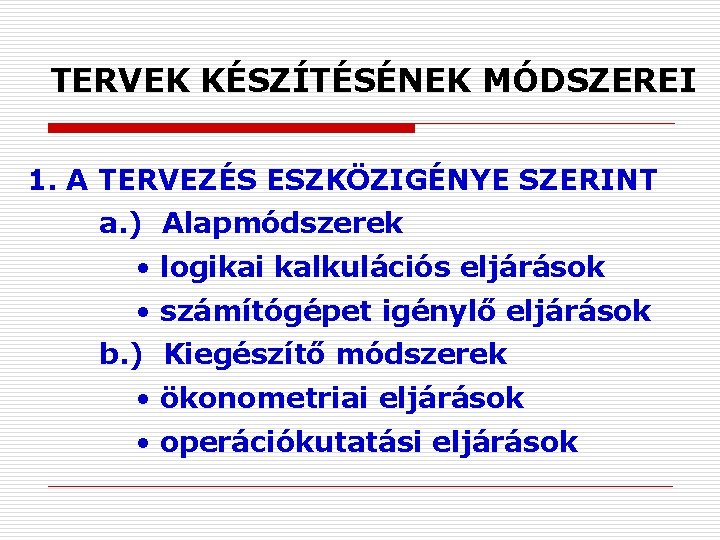 TERVEK KÉSZÍTÉSÉNEK MÓDSZEREI

1. A TERVEZÉS ESZKÖZIGÉNYE SZERINT

a.) Alapmódszerek

• logikai kalkulációs eljárások

• számítógépet igénylő eljárások

b.) Kiegészítő módszerek

• ökonometriai eljárások

• operációkutatási eljárások